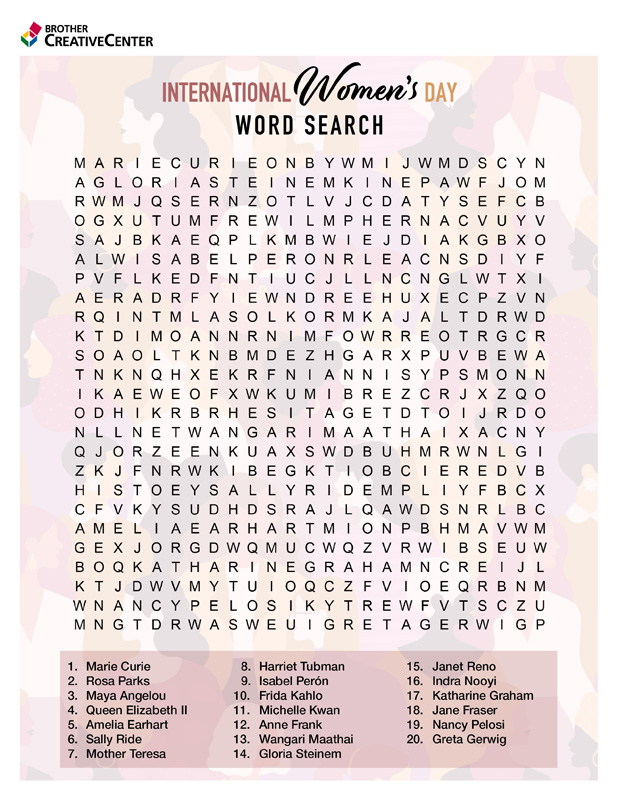 BROTHER
CREATIVECENTER

INTERNATIONAL Women's DAY
WORD SEARCH

M A R I E C U R I E O N B Y W M I J W M D S C Y N
A G L O R I A S T E I N E M K I N E P A W F J O M
R W M J Q S E R N Z O T L V J C D A T Y S E F C B
O G X U T U M F R E W I L M P H E R N A C V U Y V
S A J B K A E Q P L K M B W I E J D I A K G B X O
A L W I S A B E L P E R O N R L E A C N S D I Y F
P V F L K E D F N T I U C J L L N C N G L W T X I
A E R A D R F Y I E W N D R E E H U X E C P Z V N
R Q I N T M L A S O L K O R M K A J A L T D R W D
K T D I M O A N N R N I M F O W R R E O T R G C R
S O A O L T K N B M D E Z H G A R X P U V B E W A
T N K N Q H X E K R F N I A N N I S Y P S M O N N
I K A E W E O F X W K U M I B R E Z C R J X Z Q O
O D H I K R B R H E S I T A G E T D T O I J R D O
N L L N E T W A N G A R I M A A T H A I X A C N Y
Q J O R Z E E N K U A X S W D B U H M R W N L G I
Z K J F N R W K I B E G K T I O B C I E R E D V B
H I S T O E Y S A L L Y R I D E M P L I Y F B C X
C F V K Y S U D H D S R A J L Q A W D S N R L B C
A M E L I A E A R H A R T M I O N P B H M A V W M
G E X J O R G D W Q M U C W Q Z V R W I B S E U W
B O Q K A T H A R I N E G R A H A M N C R E I J L
K T J D W V M Y T U I O Q C Z F V I O E Q R B N M
W N A N C Y P E L O S I K Y T R E W F V T S C Z U
M N G T D R W A S W E U I G R E T A G E R W I G P

1. Marie Curie
2. Rosa Parks
3. Maya Angelou
4. Queen Elizabeth II
5. Amelia Earhart
6. Sally Ride
7. Mother Teresa

8. Harriet Tubman
9. Isabel Perón
10. Frida Kahlo
11. Michelle Kwan
12. Anne Frank
13. Wangari Maathai
14. Gloria Steinem

15. Janet Reno
16. Indra Nooyi
17. Katharine Graham
18. Jane Fraser
19. Nancy Pelosi
20. Greta Gerwig